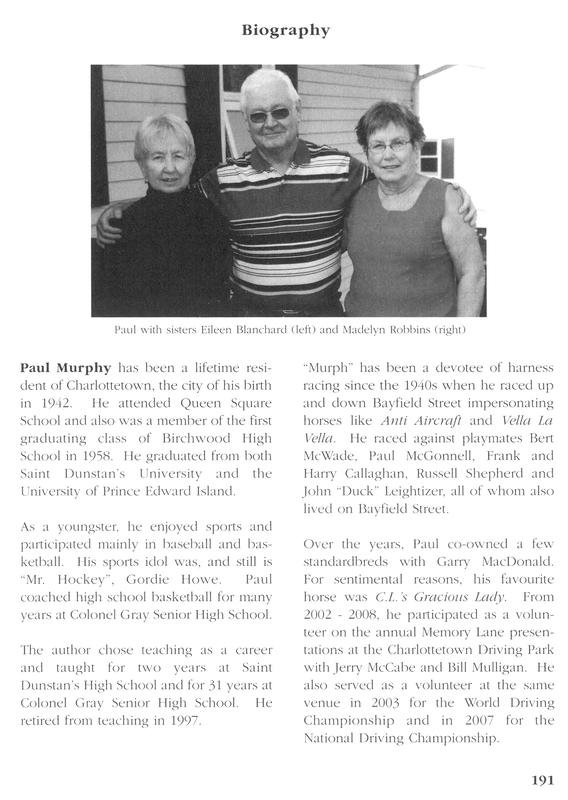 Biography

Paul with sisters Eileen Blanchard (left) and Madelyn Robbins (right)

Paul Murphy has been a lifetime resident of Charlottetown, the city of his birth in 1942. He attended Queen Square School and also was a member of the first graduating class of Birchwood High School in 1958. He graduated from both Saint Dunstan's University and the University of Prince Edward Island.

As a youngster, he enjoyed sports and participated mainly in baseball and basketball. His sports idol was, and still is "Mr. Hockey", Gordie Howe. Paul coached high school basketball for many years at Colonel Gray Senior High School.

The author chose teaching as a career and taught for two years at Saint Dunstan's High School and for 31 years at Colonel Gray Senior High School. He retired from teaching in 1997.

"Murph" has been a devotee of harness racing since the 1940s when he raced up and down Bayfield Street impersonating horses like Anti Aircraft and Vella La Vella. He raced against playmates Bert McWade, Paul McGonnell, Frank and Harry Callaghan, Russell Shepherd and John "Duck" Leightizer, all of whom also lived on Bayfield Street.

Over the years, Paul co-owned a few standardbreds with Garry MacDonald. For sentimental reasons, his favourite horse was C.L.'s Gracious Lady. From 2002 - 2008, he participated as a volunteer on the annual Memory Lane presentations at the Charlottetown Driving Park with Jerry McCabe and Bill Mulligan. He also served as a volunteer at the same venue in 2003 for the World Driving Championship and in 2007 for the National Driving Championship.

191